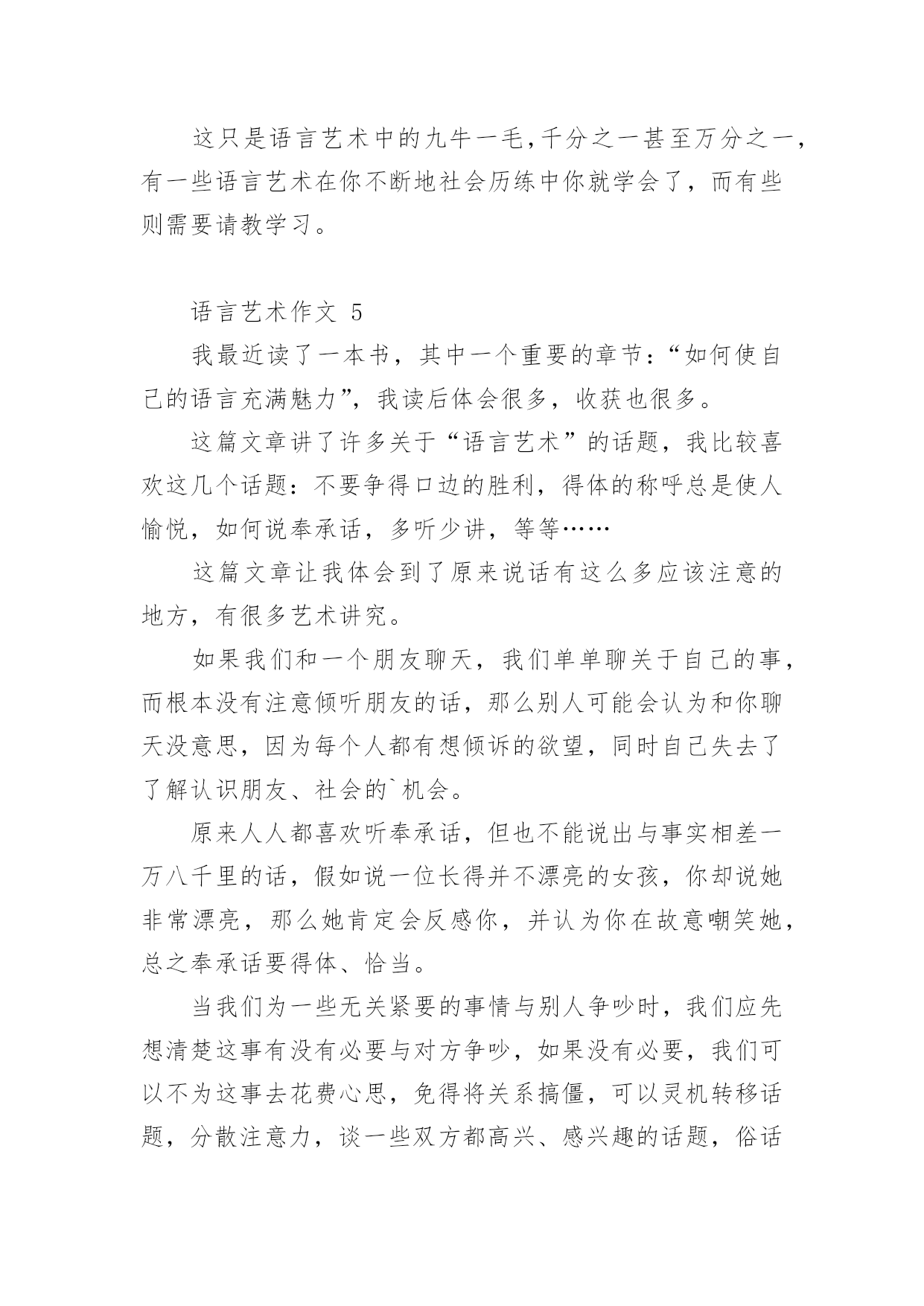 这只是语言艺术中的九牛一毛,千分之一甚至万分之一,有一些语言艺术在你不断地社会历练中你就学会了，而有些则需要请教学习。

语言艺术作文 5

我最近读了一本书，其中一个重要的章节：“如何使自己的语言充满魅力”，我读后体会很多，收获也很多。

这篇文章讲了许多关于“语言艺术”的话题，我比较喜欢这几个话题：不要争得口边的胜利，得体的称呼总是使人愉悦，如何说奉承话，多听少讲，等等……

这篇文章让我体会到了原来说话有这么多应该注意的地方，有很多艺术讲究。

如果我们和一个朋友聊天，我们单单聊关于自己的事，而根本没有注意倾听朋友的话，那么别人可能会认为和你聊天没意思，因为每个人都有想倾诉的欲望，同时自己失去了了解认识朋友、社会的`机会。

原来人人都喜欢听奉承话，但也不能说出与事实相差一万八千里的话，假如说一位长得并不漂亮的女孩，你却说她非常漂亮，那么她肯定会反感你，并认为你在故意嘲笑她，总之奉承话要得体、恰当。

当我们为一些无关紧要的事情与别人争吵时，我们应先想清楚这事有没有必要与对方争吵，如果没有必要，我们可以不为这事去花费心思，免得将关系搞僵，可以灵机转移话题，分散注意力，谈一些双方都高兴、感兴趣的话题，俗话